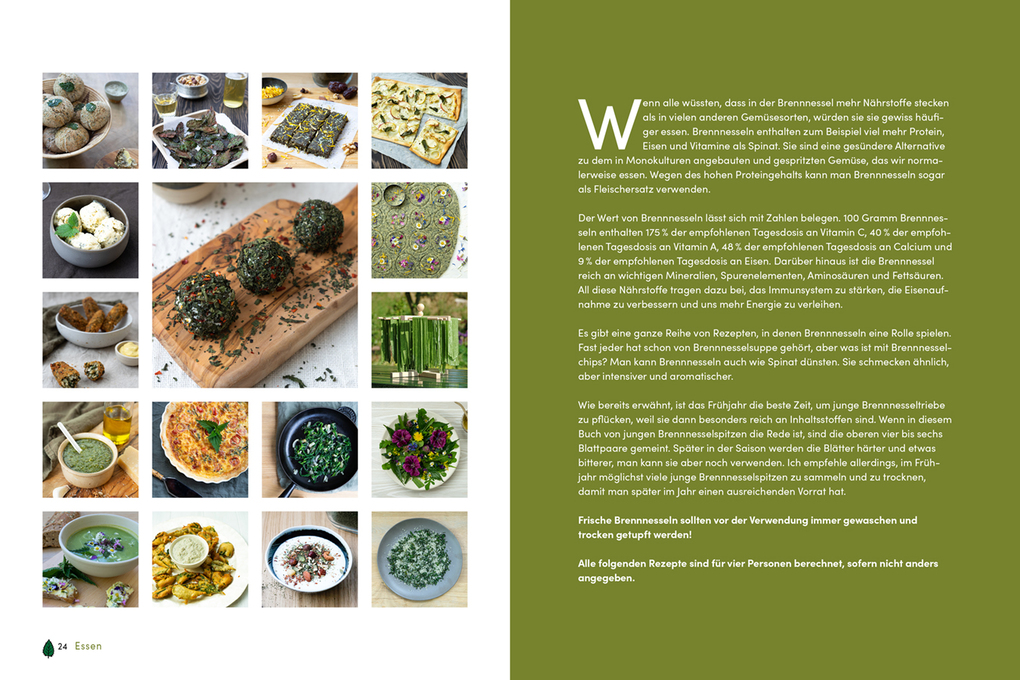 Wenn alle wüssten, dass in der Brennnessel mehr Nährstoffe stecken als in vielen anderen Gemüsesorten, würden sie sie gewiss häufiger essen. Brennnesseln enthalten zum Beispiel viel mehr Protein, Eisen und Vitamine als Spinat. Sie sind eine gesündere Alternative zu dem in Monokulturen angebauten und gespritzten Gemüse, das wir normalerweise essen. Wegen des hohen Proteingehalts kann man Brennnesseln sogar als Fleischersatz verwenden.

Der Wert von Brennnesseln lässt sich mit Zahlen belegen. 100 Gramm Brennnesseln enthalten 175 % der empfohlenen Tagesdosis an Vitamin C, 40 % der empfohlenen Tagesdosis an Vitamin A, 48 % der empfohlenen Tagesdosis an Calcium und 9 % der empfohlenen Tagesdosis an Eisen. Darüber hinaus ist die Brennnessel reich an wichtigen Mineralien, Spurenelementen, Aminosäuren und Fettsäuren. All diese Nährstoffe tragen dazu bei, das Immunsystem zu stärken, die Eisenaufnahme zu verbessern und uns mehr Energie zu verleihen.

Es gibt eine ganze Reihe von Rezepten, in denen Brennnesseln eine Rolle spielen. Fast jeder hat schon von Brennnesselsuppe gehört, aber was ist mit Brennnesselchips? Man kann Brennnesseln auch wie Spinat dünsten. Sie schmecken ähnlich, aber intensiver und aromatischer.

Wie bereits erwähnt, ist das Frühjahr die beste Zeit, um junge Brennnesseltriebe zu pflücken, weil sie dann besonders reich an Inhaltsstoffen sind. Wenn in diesem Buch von jungen Brennnesselspitzen die Rede ist, sind die oberen vier bis sechs Blattpaare gemeint. Später in der Saison werden die Blätter härter und etwas bitterer, man kann sie aber noch verwenden. Ich empfehle allerdings, im Frühjahr möglichst viele junge Brennnesselspitzen zu sammeln und zu trocknen, damit man später im Jahr einen ausreichenden Vorrat hat.

Frische Brennnesseln sollten vor der Verwendung immer gewaschen und trocken getupft werden!

Alle folgenden Rezepte sind für vier Personen berechnet, sofern nicht anders angegeben.

24 Essen